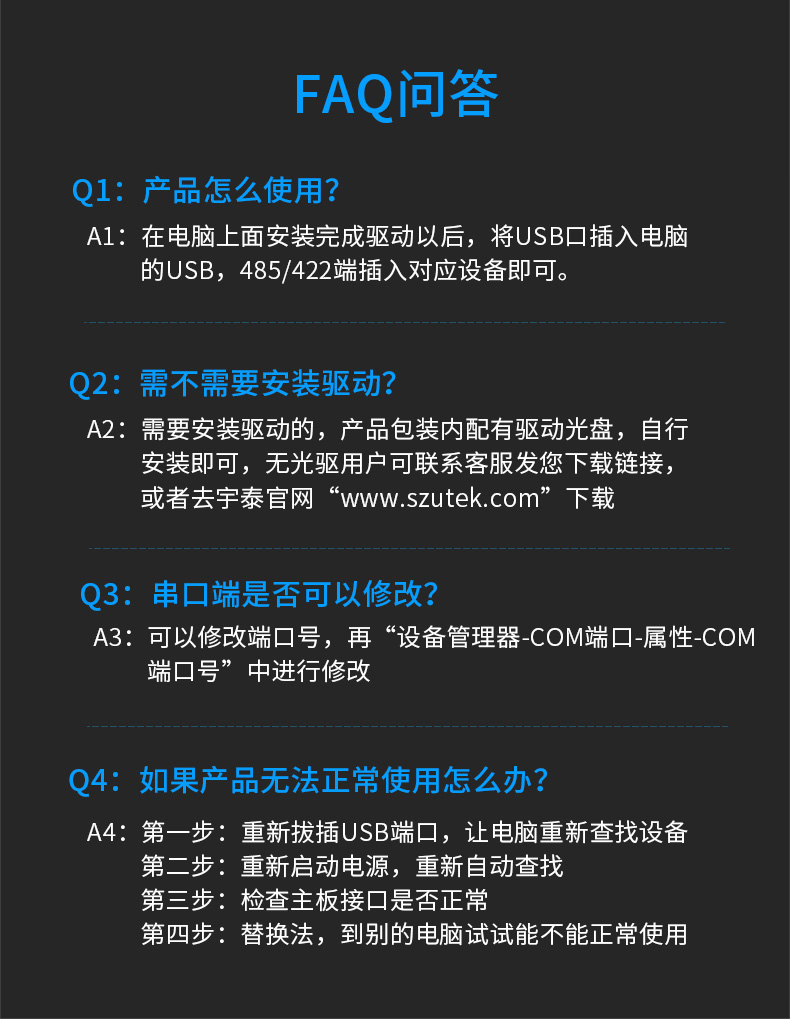 FAQ问答

Q1：产品怎么使用?

A1：在电脑上面安装完成驱动以后，将USB口插入电脑的USB，485/422端插入对应设备即可。

Q2：需不需要安装驱动?

A2：需要安装驱动的，产品包装内配有驱动光盘，自行安装即可，无光驱用户可联系客服发您下载链接，或者去宇泰官网“www.szutek.com”下载

Q3：串口端是否可以修改?

A3：可以修改端口号，再“设备管理器-COM端口-属性-COM端口号”中进行修改

Q4：如果产品无法正常使用怎么办?

A4：第一步：重新拔插USB端口，让电脑重新查找设备
第二步：重新启动电源，重新自动查找
第三步：检查主板接口是否正常
第四步：替换法，到别的电脑试试能不能正常使用